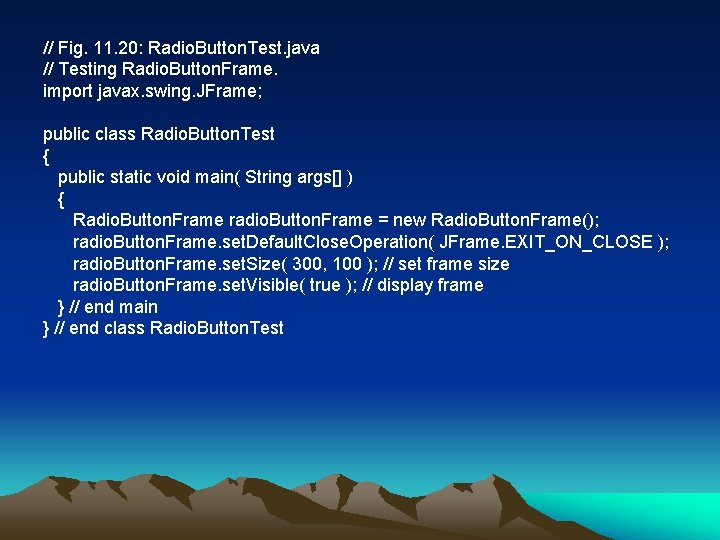 // Fig. 11.20: RadioButtonTest.java
// Testing RadioButtonFrame.
import javax.swing.JFrame;

public class RadioButtonTest
{
public static void main( String args[] )
{
RadioButtonFrame radioButtonFrame = new RadioButtonFrame();
radioButtonFrame.setDefaultCloseOperation( JFrame.EXIT_ON_CLOSE );
radioButtonFrame.setSize( 300, 100 ); // set frame size
radioButtonFrame.setVisible( true ); // display frame
} // end main
} // end class RadioButtonTest